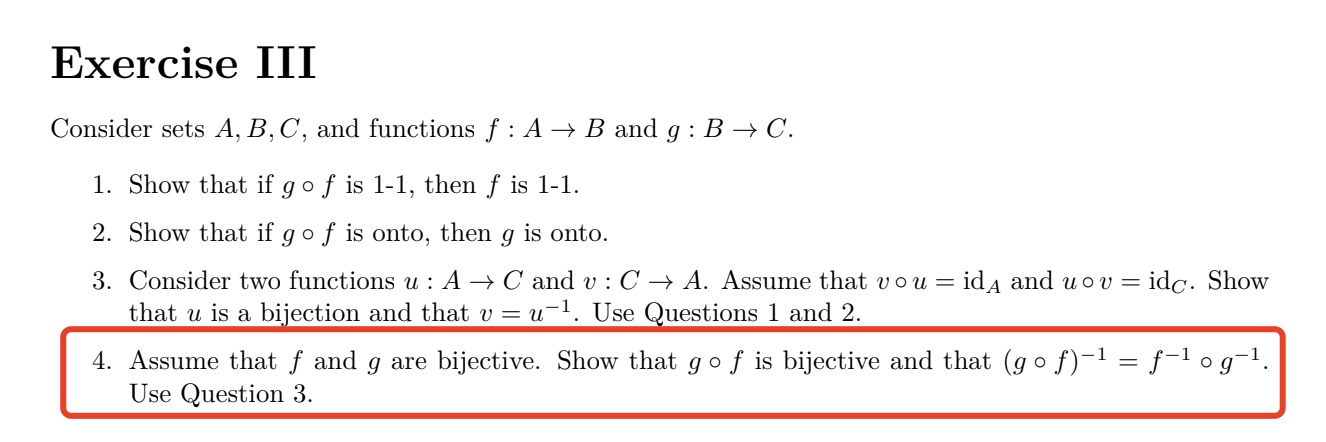 Exercise III

Consider sets $A, B, C$, and functions $f : A \to B$ and $g : B \to C$.

1. Show that if $g \circ f$ is 1-1, then $f$ is 1-1.

2. Show that if $g \circ f$ is onto, then $g$ is onto.

3. Consider two functions $u : A \to C$ and $v : C \to A$. Assume that $v \circ u = \mathrm{id}_A$ and $u \circ v = \mathrm{id}_C$. Show that $u$ is a bijection and that $v = u^{-1}$. Use Questions 1 and 2.

4. Assume that $f$ and $g$ are bijective. Show that $g \circ f$ is bijective and that $(g \circ f)^{-1} = f^{-1} \circ g^{-1}$. Use Question 3.